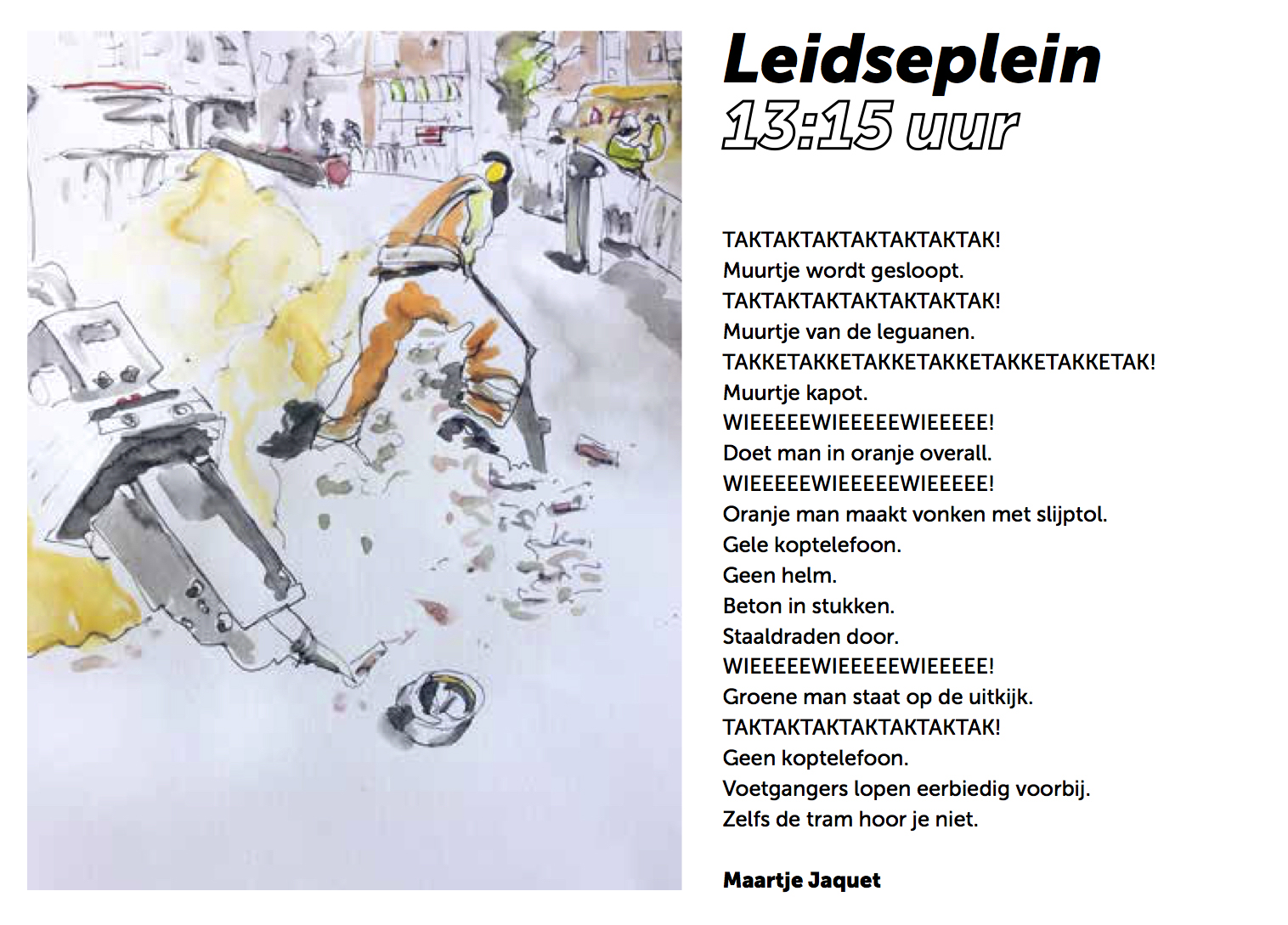 Leidseplein
13:15 uur

TAKTAKTAKTAKTAKTAKTAK!
Muurtje wordt gesloopt.
TAKTAKTAKTAKTAKTAKTAK!
Muurtje van de leguanen.
TAKKETAKKETAKKETAKKETAKKETAKKETAK!
Muurtje kapot.
WIEEEEEWIEEEEEWIEEEEE!
Doet man in oranje overall.
WIEEEEEWIEEEEEWIEEEEE!
Oranje man maakt vonken met slijptol.
Gele koptelefoon.
Geen helm.
Beton in stukken.
Staaldraden door.
WIEEEEEWIEEEEEWIEEEEE!
Groene man staat op de uitkijk.
TAKTAKTAKTAKTAKTAKTAK!
Geen koptelefoon.
Voetgangers lopen eerbiedig voorbij.
Zelfs de tram hoor je niet.

Maartje Jaquet